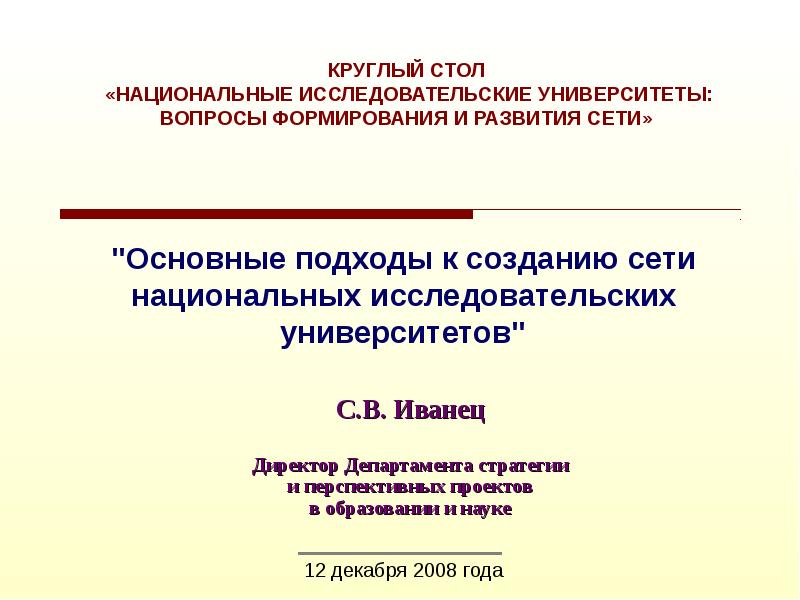 КРУГЛЫЙ СТОЛ
«НАЦИОНАЛЬНЫЕ ИССЛЕДОВАТЕЛЬСКИЕ УНИВЕРСИТЕТЫ: ВОПРОСЫ ФОРМИРОВАНИЯ И РАЗВИТИЯ СЕТИ»

"Основные подходы к созданию сети национальных исследовательских университетов"

С.В. Иванец

Директор Департамента стратегии и перспективных проектов в образовании и науке

12 декабря 2008 года